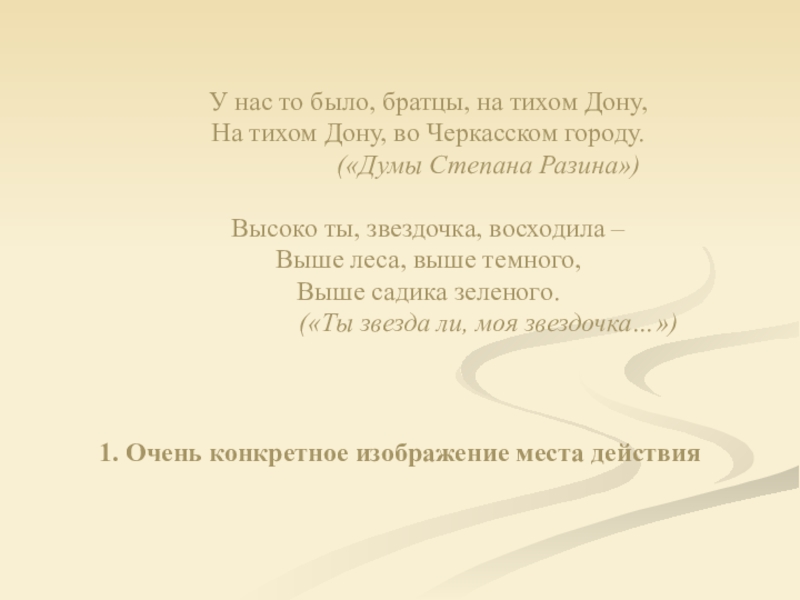 У нас то было, братцы, на тихом Дону,
На тихом Дону, во Черкасском городу.
(«Думы Степана Разина»)

Высоко ты, звездочка, восходила –
Выше леса, выше темного,
Выше садика зеленого.
(«Ты звезда ли, моя звездочка…»)

1. Очень конкретное изображение места действия